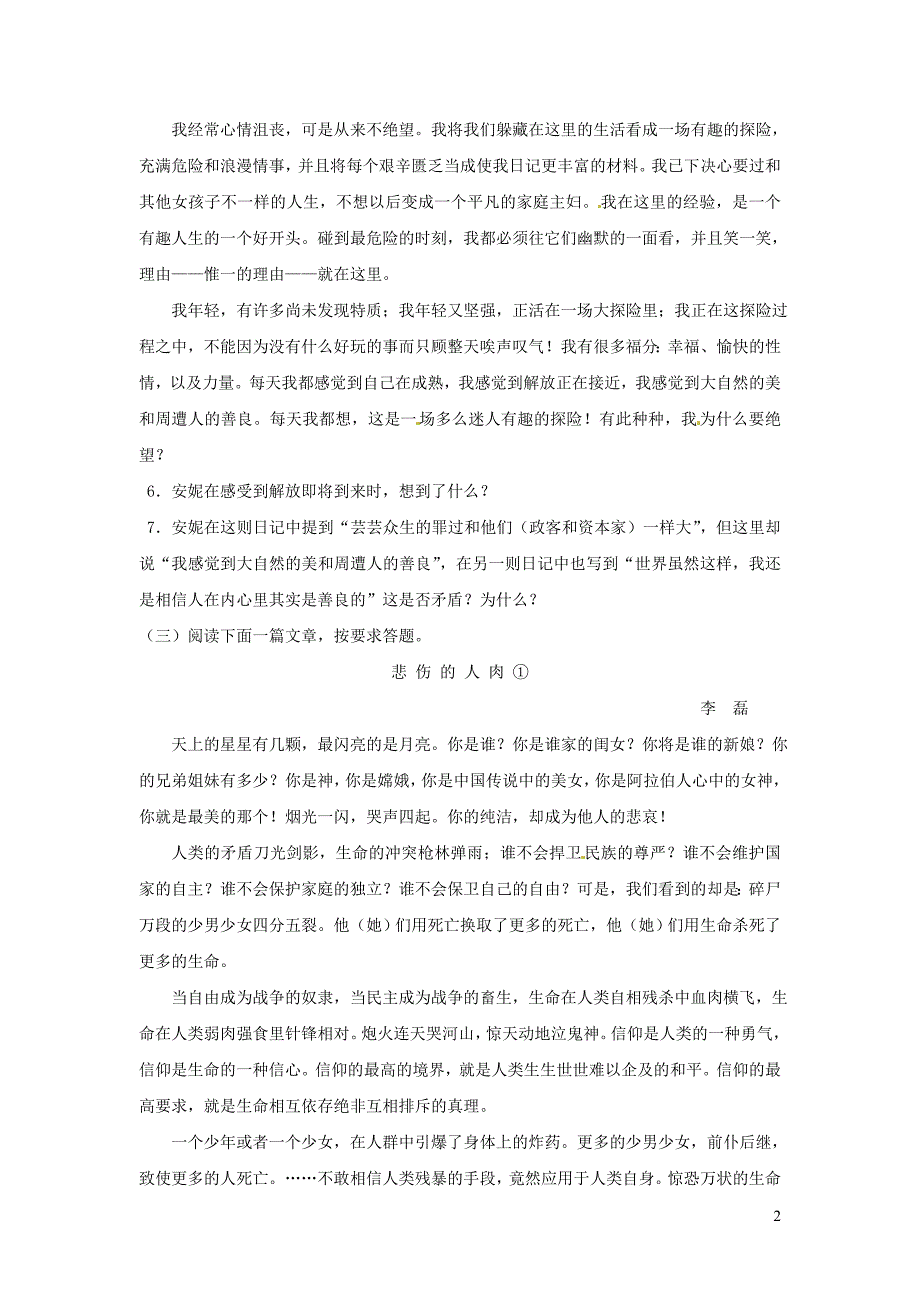 我经常心情沮丧，可是从来不绝望。我将我们躲藏在这里的生活看成一场有趣的探险，充满危险和浪漫情事，并且将每个艰辛匮乏当成使我日记更丰富的材料。我已下决心要过和其他女孩子不一样的人生，不想以后变成一个平凡的家庭主妇。我在这里的经验，是一个有趣人生的一个好开头。碰到最危险的时刻，我都必须往它们幽默的一面看，并且笑一笑，理由——惟一的理由——就在这里。

我年轻，有许多尚未发现特质；我年轻又坚强，正活在一场大探险里；我正在这探险过程之中，不能因为没有什么好玩的事而只顾整天唉声叹气！我有很多福分：幸福、愉快的性情，以及力量。每天我都感觉到自己在成熟，我感觉到解放正在接近，我感觉到大自然的美和周遭人的善良。每天我都想，这是一场多么迷人有趣的探险！有此种种，我为什么要绝望？

6．安妮在感受到解放即将到来时，想到了什么？

7．安妮在这则日记中提到“芸芸众生的罪过和他们（政客和资本家）一样大”，但这里却说“我感觉到大自然的美和周遭人的善良”，在另一则日记中也写到“世界虽然这样，我还是相信人在内心里其实是善良的”这是否矛盾？为什么？

（三）阅读下面一篇文章，按要求答题。

悲 伤 的 人 肉 ①

李 磊

天上的星星有几颗，最闪亮的是月亮。你是谁？你是谁家的闺女？你将是谁的新娘？你的兄弟姐妹有多少？你是神，你是嫦娥，你是中国传说中的美女，你是阿拉伯人心中的女神，你就是最美的那个！烟光一闪，哭声四起。你的纯洁，却成为他人的悲哀！

人类的矛盾刀光剑影，生命的冲突枪林弹雨；谁不会捍卫民族的尊严？谁不会维护国家的自主？谁不会保护家庭的独立？谁不会保卫自己的自由？可是，我们看到的却是：碎尸万段的少男少女四分五裂。他（她）们用死亡换取了更多的死亡，他（她）们用生命杀死了更多的生命。

当自由成为战争的奴隶，当民主成为战争的畜生，生命在人类自相残杀中血肉横飞，生命在人类弱肉强食里针锋相对。炮火连天哭河山，惊天动地泣鬼神。信仰是人类的一种勇气，信仰是生命的一种信心。信仰的最高的境界，就是人类生生世世难以企及的和平。信仰的最高要求，就是生命相互依存绝非互相排斥的真理。

一个少年或者一个少女，在人群中引爆了身体上的炸药。更多的少男少女，前仆后继，致使更多的人死亡。……不敢相信人类残暴的手段，竟然应用于人类自身。惊恐万状的生命

2